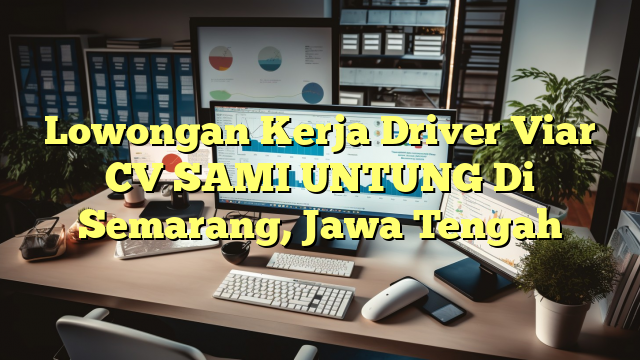 Lowongan Kerja Driver Viar CV SAMI UNTUNG Di Semarang, Jawa Tengah